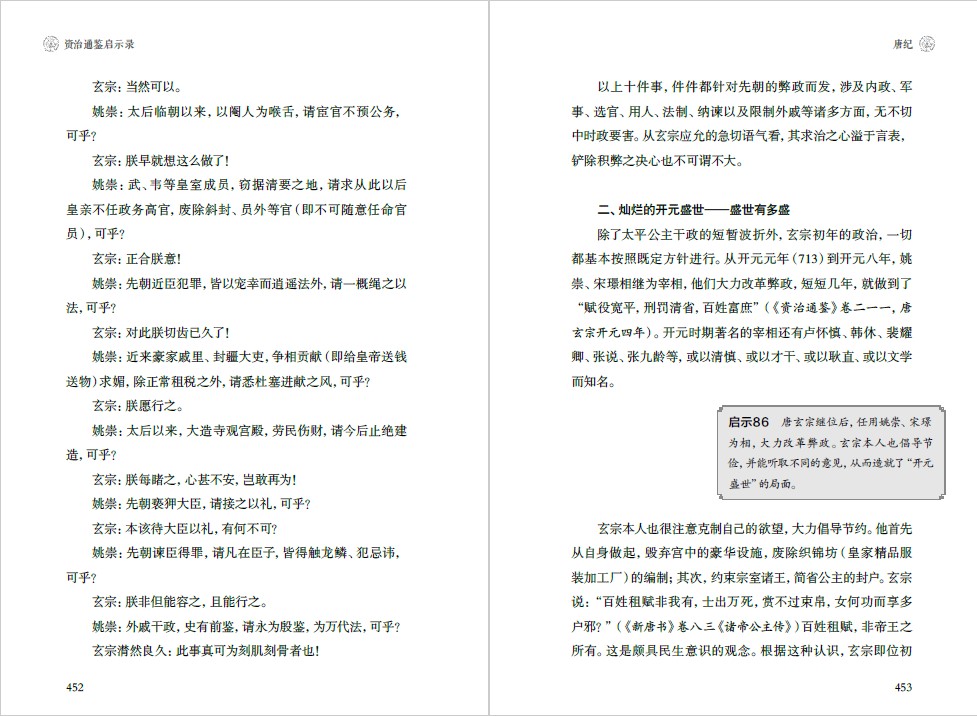 资治通鉴启示录

玄宗：当然可以。

姚崇：太后临朝以来，以阉人为喉舌，请宦官不预公务，可乎？

玄宗：朕早就想这么做了！

姚崇：武、韦等皇室成员，窃据清要之地，请求从此以后皇亲不任政务高官，废除斜封、员外等官（即不可随意任命官员），可乎？

玄宗：正合朕意！

姚崇：先朝近臣犯罪，皆以宠幸而逍遥法外，请一概绳之以法，可乎？

玄宗：对此朕切齿已久了！

姚崇：近来豪家戚里、封疆大吏，争相贡献（即给皇帝送钱送物）求媚，除正常租税之外，请悉杜塞进献之风，可乎？

玄宗：朕愿行之。

姚崇：太后以来，大造寺观宫殿，劳民伤财，请今后止绝建造，可乎？

玄宗：朕每睹之，心甚不安，岂敢再为！

姚崇：先朝亵狎大臣，请接之以礼，可乎？

玄宗：本该待大臣以礼，有何不可？

姚崇：先朝谏臣得罪，请凡在臣子，皆得触龙鳞、犯忌讳，可乎？

玄宗：朕非但能容之，且能行之。

姚崇：外戚干政，史有前鉴，请永为殷鉴，为万代法，可乎？

玄宗潸然良久：此事真可为刻肌刻骨者也！

452

唐纪

以上十件事，件件都针对先朝的弊政而发，涉及内政、军事、选官、用人、法制、纳谏以及限制外戚等诸多方面，无不切中时政要害。从玄宗应允的急切语气看，其求治之心溢于言表，铲除积弊之决心也不可谓不大。

二、灿烂的开元盛世——盛世有多盛

除了太平公主干政的短暂波折外，玄宗初年的政治，一切都基本按照既定方针进行。从开元元年（713）到开元八年，姚崇、宋璟相继为宰相，他们大力改革弊政，短短几年，就做到了“赋役宽平，刑罚清省，百姓富庶”（《资治通鉴》卷二一一，唐玄宗开元四年）。开元时期著名的宰相还有卢怀慎、韩休、裴耀卿、张说、张九龄等，或以清慎、或以才干、或以耿直、或以文学而知名。

启示86　唐玄宗继位后，任用姚崇、宋璟为相，大力改革弊政。玄宗本人也倡导节俭，并能听取不同的意见，从而造就了“开元盛世”的局面。

玄宗本人也很注意克制自己的欲望，大力倡导节约。他首先从自身做起，毁弃宫中的豪华设施，废除织锦坊（皇家精品服装加工厂）的编制；其次，约束宗室诸王，简省公主的封户。玄宗说：“百姓租赋非我有，士出万死，赏不过束帛，女何功而享多户邪？”（《新唐书》卷八三《诸帝公主传》）百姓租赋，非帝王之所有。这是颇具民生意识的观念。根据这种认识，玄宗即位初

453